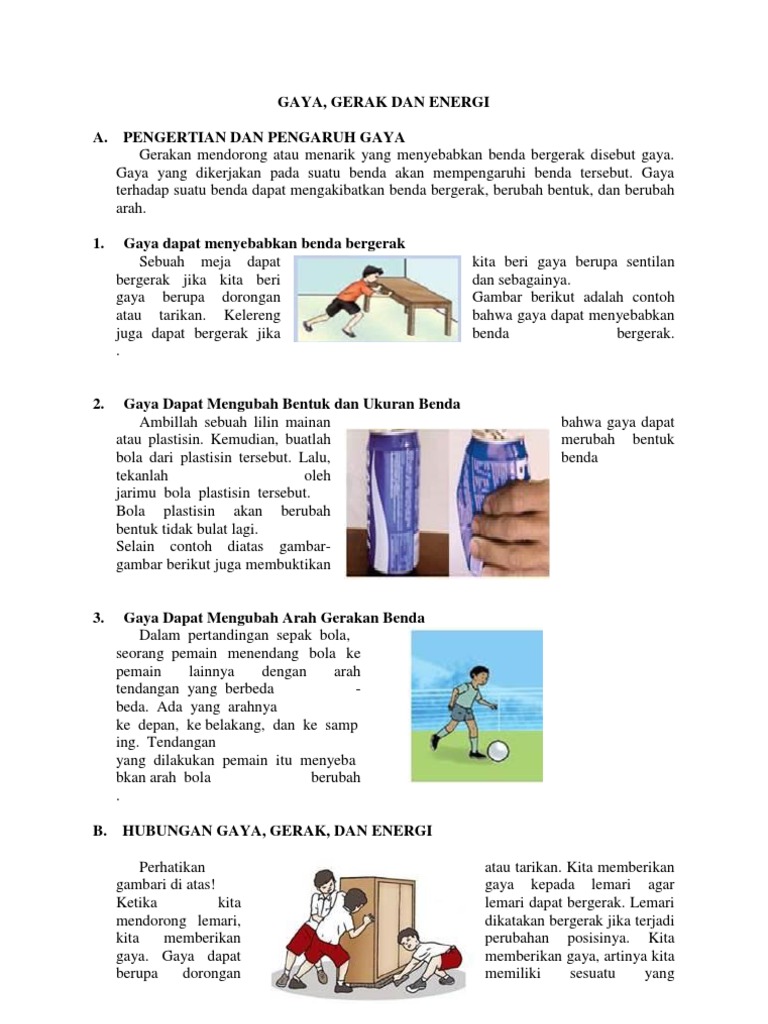 GAYA, GERAK DAN ENERGI

A. PENGERTIAN DAN PENGARUH GAYA

Gerakan mendorong atau menarik yang menyebabkan benda bergerak disebut gaya. Gaya yang dikerjakan pada suatu benda akan mempengaruhi benda tersebut. Gaya terhadap suatu benda dapat mengakibatkan benda bergerak, berubah bentuk, dan berubah arah.

1. Gaya dapat menyebabkan benda bergerak

Sebuah meja dapat bergerak jika kita beri gaya berupa dorongan atau tarikan. Kelereng juga dapat bergerak jika .

kita beri gaya berupa sentilan dan sebagainya.
Gambar berikut adalah contoh bahwa gaya dapat menyebabkan benda bergerak.

2. Gaya Dapat Mengubah Bentuk dan Ukuran Benda

Ambillah sebuah lilin mainan atau plastisin. Kemudian, buatlah bola dari plastisin tersebut. Lalu, tekanlah oleh jarimu bola plastisin tersebut. Bola plastisin akan berubah bentuk tidak bulat lagi.
Selain contoh diatas gambar-gambar berikut juga membuktikan

bahwa gaya dapat merubah bentuk benda

3. Gaya Dapat Mengubah Arah Gerakan Benda

Dalam pertandingan sepak bola, seorang pemain menendang bola ke pemain lainnya dengan arah tendangan yang berbeda - beda. Ada yang arahnya ke depan, ke belakang, dan ke samp ing. Tendangan yang dilakukan pemain itu menyeba bkan arah bola berubah .

B. HUBUNGAN GAYA, GERAK, DAN ENERGI

Perhatikan gambari di atas! Ketika kita mendorong lemari, kita memberikan gaya. Gaya dapat berupa dorongan

atau tarikan. Kita memberikan gaya kepada lemari agar lemari dapat bergerak. Lemari dikatakan bergerak jika terjadi perubahan posisinya. Kita memberikan gaya, artinya kita memiliki sesuatu yang